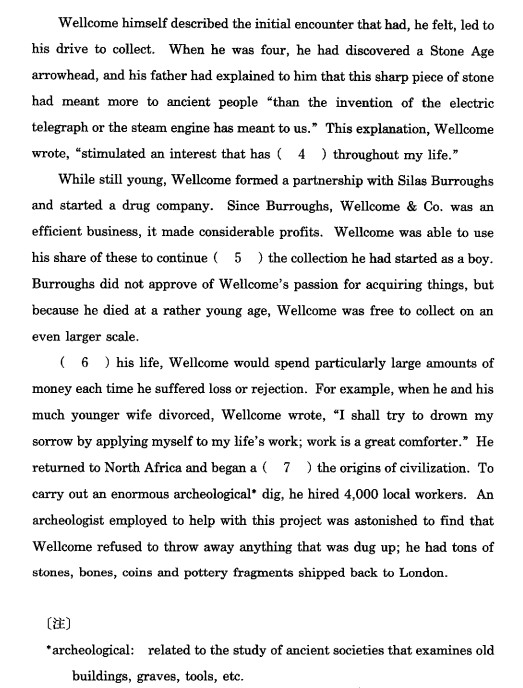 Wellcome himself described the initial encounter that had, he felt, led to his drive to collect. When he was four, he had discovered a Stone Age arrowhead, and his father had explained to him that this sharp piece of stone had meant more to ancient people "than the invention of the electric telegraph or the steam engine has meant to us." This explanation, Wellcome wrote, "stimulated an interest that has ( 4 ) throughout my life."

While still young, Wellcome formed a partnership with Silas Burroughs and started a drug company. Since Burroughs, Wellcome & Co. was an efficient business, it made considerable profits. Wellcome was able to use his share of these to continue ( 5 ) the collection he had started as a boy. Burroughs did not approve of Wellcome's passion for acquiring things, but because he died at a rather young age, Wellcome was free to collect on an even larger scale.

( 6 ) his life, Wellcome would spend particularly large amounts of money each time he suffered loss or rejection. For example, when he and his much younger wife divorced, Wellcome wrote, "I shall try to drown my sorrow by applying myself to my life's work; work is a great comforter." He returned to North Africa and began a ( 7 ) the origins of civilization. To carry out an enormous archeological* dig, he hired 4,000 local workers. An archeologist employed to help with this project was astonished to find that Wellcome refused to throw away anything that was dug up; he had tons of stones, bones, coins and pottery fragments shipped back to London.

〔注〕
*archeological: related to the study of ancient societies that examines old buildings, graves, tools, etc.